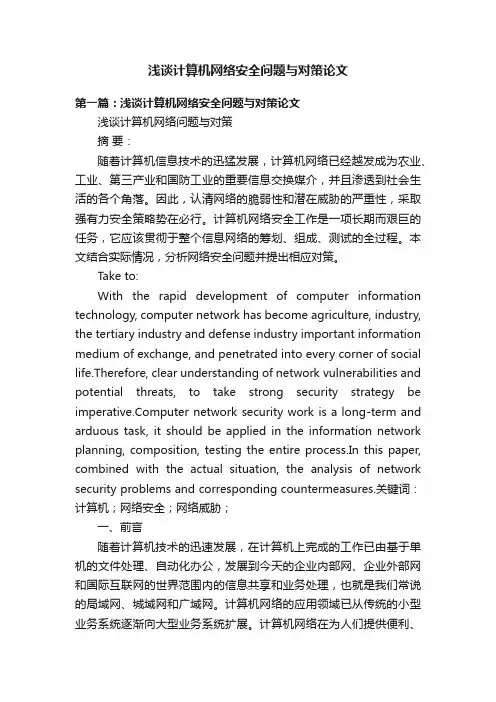 浅谈计算机网络安全问题与对策论文

第一篇：浅谈计算机网络安全问题与对策论文

浅谈计算机网络问题与对策

摘 要：

随着计算机信息技术的迅猛发展，计算机网络已经越发成为农业、工业、第三产业和国防工业的重要信息交换媒介，并且渗透到社会生活的各个角落。因此，认清网络的脆弱性和潜在威胁的严重性，采取强有力安全策略势在必行。计算机网络安全工作是一项长期而艰巨的任务，它应该贯彻于整个信息网络的筹划、组成、测试的全过程。本文结合实际情况，分析网络安全问题并提出相应对策。

Take to:

With the rapid development of computer information technology, computer network has become agriculture, industry, the tertiary industry and defense industry important information medium of exchange, and penetrated into every corner of social life.Therefore, clear understanding of network vulnerabilities and potential threats, to take strong security strategy be imperative.Computer network security work is a long-term and arduous task, it should be applied in the information network planning, composition, testing the entire process.In this paper, combined with the actual situation, the analysis of network security problems and corresponding countermeasures.关键词：计算机；网络安全；网络威胁；

一、前言

随着计算机技术的迅速发展，在计算机上完成的工作已由基于单机的文件处理、自动化办公，发展到今天的企业内部网、企业外部网和国际互联网的世界范围内的信息共享和业务处理，也就是我们常说的局域网、城域网和广域网。计算机网络的应用领域已从传统的小型业务系统逐渐向大型业务系统扩展。计算机网络在为人们提供便利、